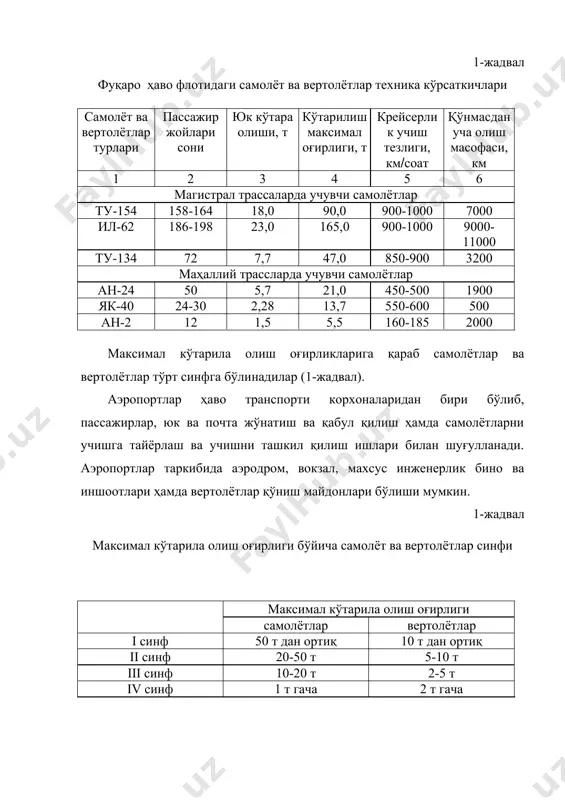 1-жадвал

Фуқаро ҳаво флотидаги самолёт ва вертолётлар техника кўрсаткичлари

| Самолёт ва вертолётлар турлари | Пассажир жойлари сони | Юк кўтара олиши, т | Кўтарилиш максимал оғирлиги, т | Крейсерлик учиш тезлиги, км/соат | Қўнмасдан уча олиш масофаси, км |
|---|---|---|---|---|---|
| 1 | 2 | 3 | 4 | 5 | 6 |
| Магистрал трассаларда учувчи самолётлар | | | | | |
| ТУ-154 | 158-164 | 18,0 | 90,0 | 900-1000 | 7000 |
| ИЛ-62 | 186-198 | 23,0 | 165,0 | 900-1000 | 9000-11000 |
| ТУ-134 | 72 | 7,7 | 47,0 | 850-900 | 3200 |
| Маҳаллий трассларда учувчи самолётлар | | | | | |
| АН-24 | 50 | 5,7 | 21,0 | 450-500 | 1900 |
| ЯК-40 | 24-30 | 2,28 | 13,7 | 550-600 | 500 |
| АН-2 | 12 | 1,5 | 5,5 | 160-185 | 2000 |

Максимал кўтарила олиш оғирликларига қараб самолётлар ва вертолётлар тўрт синфга бўлинадилар (1-жадвал).

Аэропортлар ҳаво транспорти корхоналаридан бири бўлиб, пассажирлар, юк ва почта жўнатиш ва қабул қилиш ҳамда самолётларни учишга тайёрлаш ва учишни ташкил қилиш ишлари билан шуғулланади. Аэропортлар таркибида аэродром, вокзал, махсус инженерлик бино ва иншоотлари ҳамда вертолётлар қўниш майдонлари бўлиши мумкин.

1-жадвал

Максимал кўтарила олиш оғирлиги бўйича самолёт ва вертолётлар синфи

| | Максимал кўтарила олиш оғирлиги | |
|---|---|---|
| | самолётлар | вертолётлар |
| I синф | 50 т дан ортиқ | 10 т дан ортиқ |
| II синф | 20-50 т | 5-10 т |
| III синф | 10-20 т | 2-5 т |
| IV синф | 1 т гача | 2 т гача |

FaylHub.uz